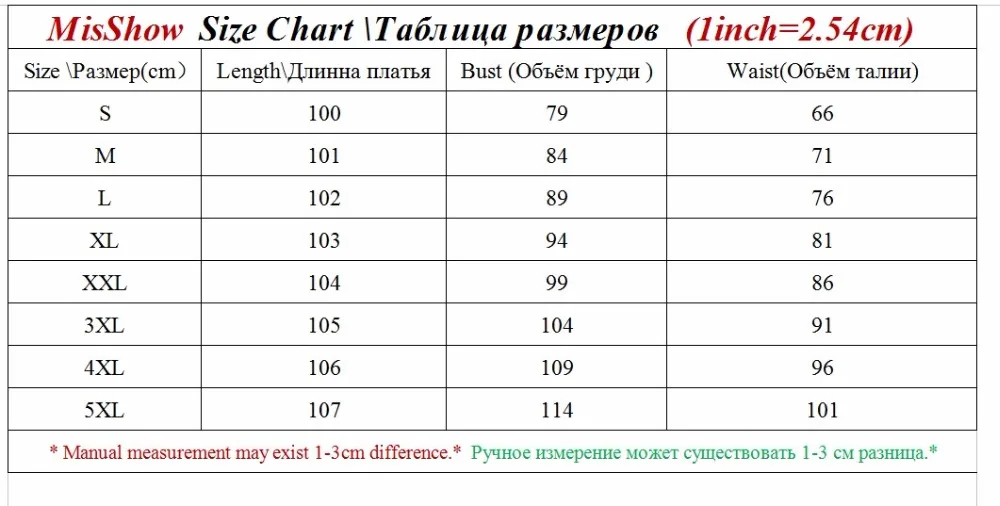 MisShow Size Chart \Таблица размеров (1inch=2.54cm)

| Size \Размер(cm) | Length\Длинна платья | Bust (Объём груди ) | Waist(Объём талии) |
|---|---|---|---|
| S | 100 | 79 | 66 |
| M | 101 | 84 | 71 |
| L | 102 | 89 | 76 |
| XL | 103 | 94 | 81 |
| XXL | 104 | 99 | 86 |
| 3XL | 105 | 104 | 91 |
| 4XL | 106 | 109 | 96 |
| 5XL | 107 | 114 | 101 |

* Manual measurement may exist 1-3cm difference.* Ручное измерение может существовать 1-3 см разница.*